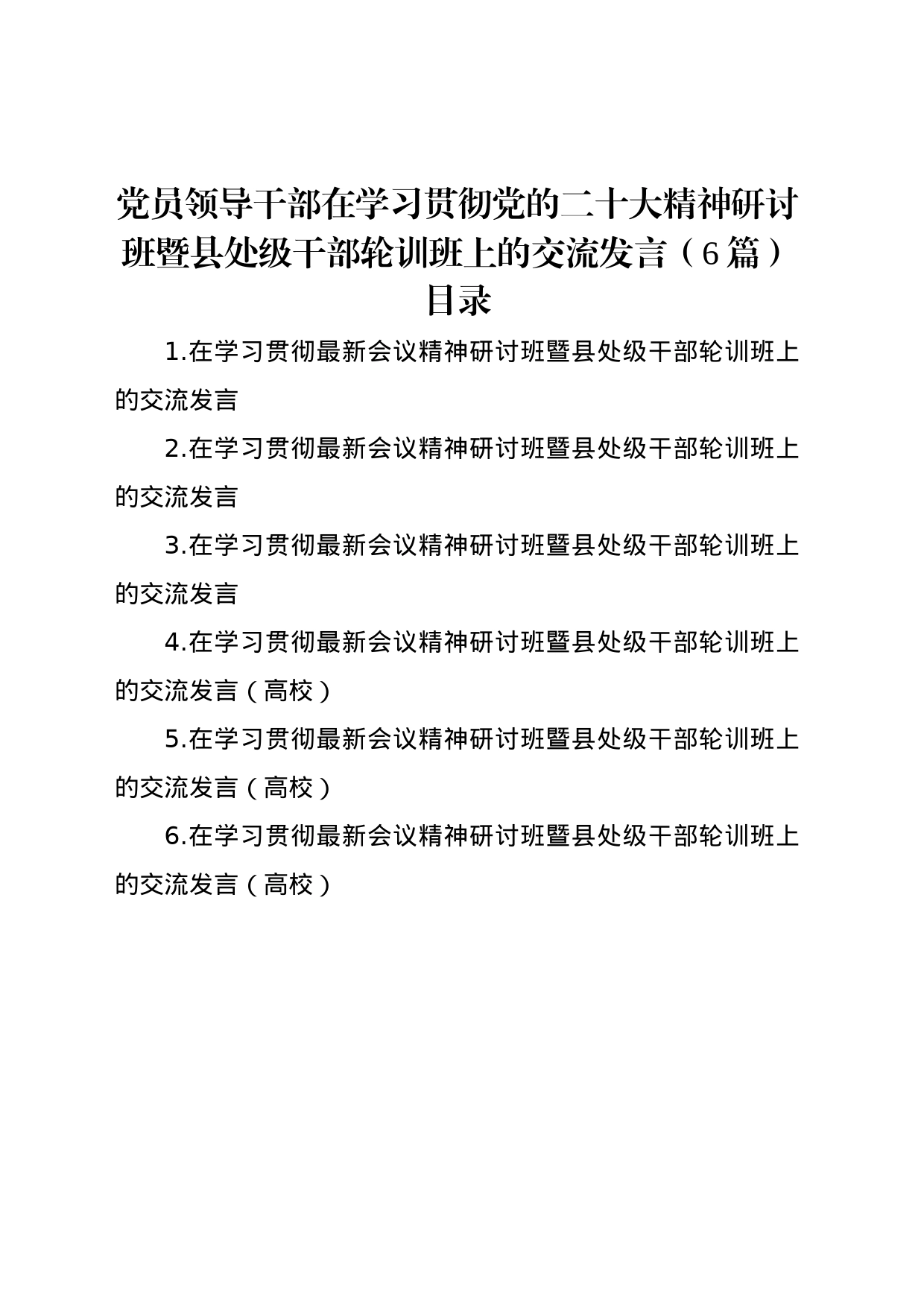 党员领导干部在学习贯彻党的二十大精神研讨班暨县处级干部轮训班上的交流发言（6篇）

目录

1.在学习贯彻最新会议精神研讨班暨县处级干部轮训班上的交流发言

2.在学习贯彻最新会议精神研讨班暨县处级干部轮训班上的交流发言

3.在学习贯彻最新会议精神研讨班暨县处级干部轮训班上的交流发言

4.在学习贯彻最新会议精神研讨班暨县处级干部轮训班上的交流发言（高校）

5.在学习贯彻最新会议精神研讨班暨县处级干部轮训班上的交流发言（高校）

6.在学习贯彻最新会议精神研讨班暨县处级干部轮训班上的交流发言（高校）